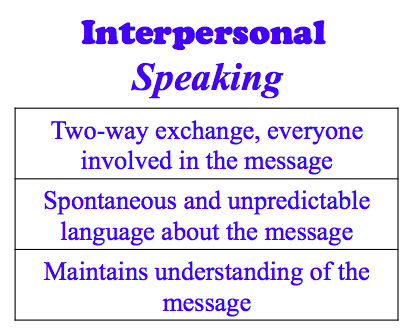 Interpersonal
Speaking

| Two-way exchange, everyone involved in the message |
|---|
| Spontaneous and unpredictable language about the message |
| Maintains understanding of the message |